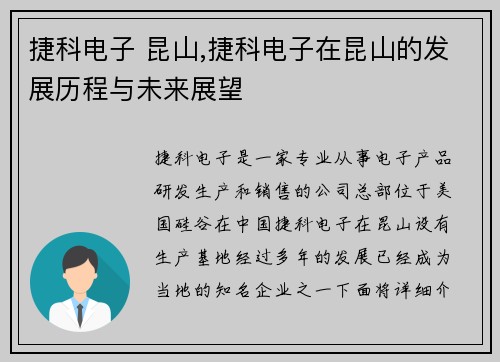 捷科电子 昆山,捷科电子在昆山的发展历程与未来展望

捷科电子是一家专业从事电子产品研发生产和销售的公司总部位于美国硅谷在中国捷科电子在昆山设有生产基地经过多年的发展已经成为当地的知名企业之一下面将详细介